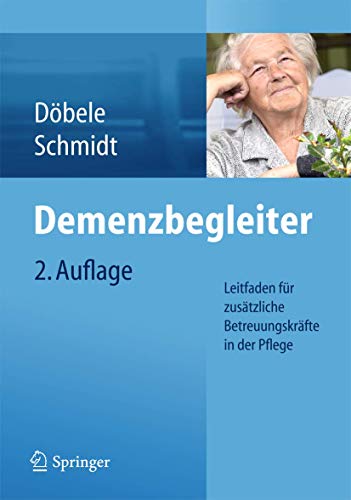 Döbele
Schmidt

Demenzbegleiter

2. Auflage

Leitfaden für zusätzliche Betreuungskräfte in der Pflege

Springer